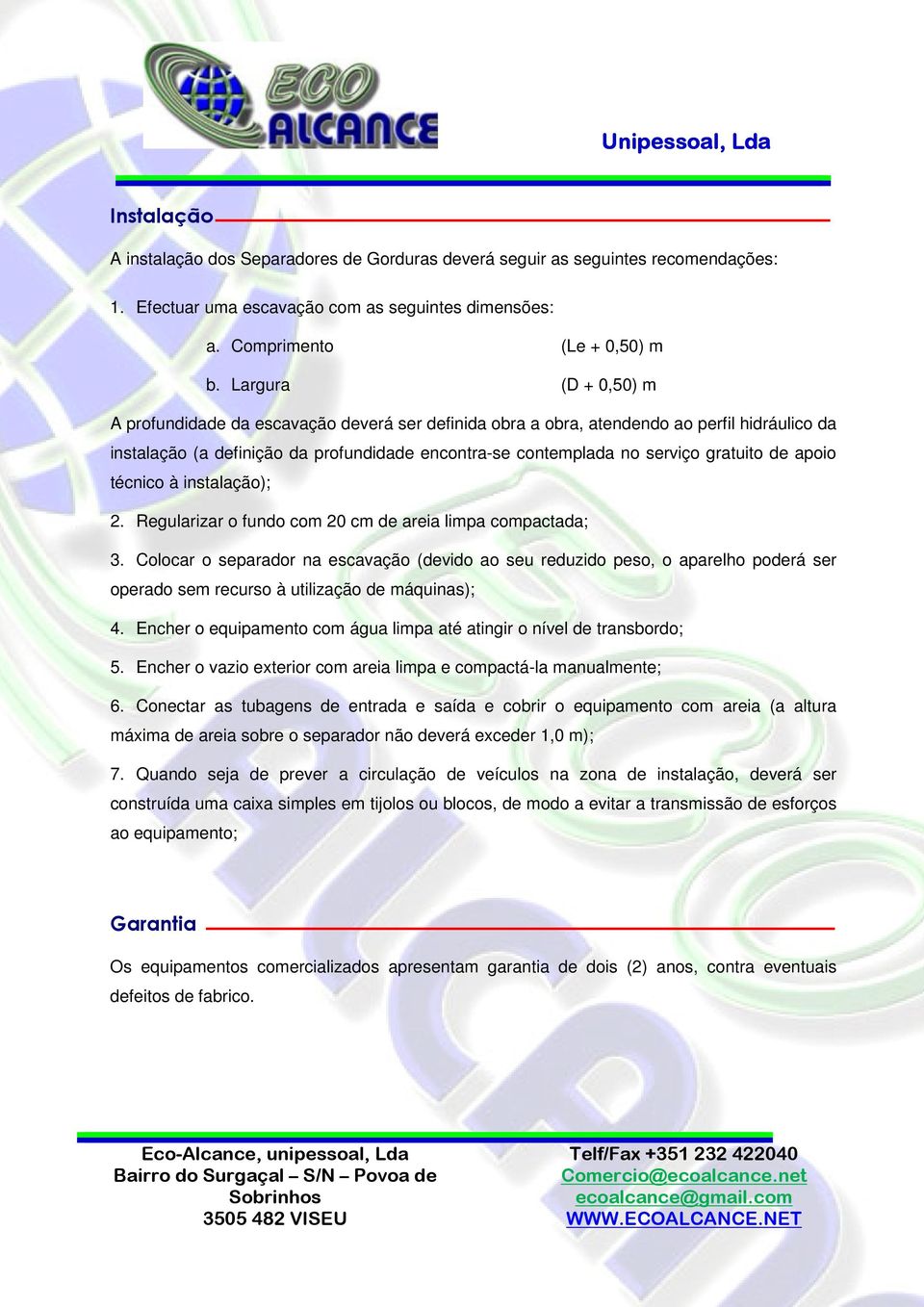 ECO ALCANCE

Unipessoal, Lda

Instalação

A instalação dos Separadores de Gorduras deverá seguir as seguintes recomendações:

1. Efectuar uma escavação com as seguintes dimensões:

a. Comprimento (Le + 0,50) m

b. Largura (D + 0,50) m

A profundidade da escavação deverá ser definida obra a obra, atendendo ao perfil hidráulico da instalação (a definição da profundidade encontra-se contemplada no serviço gratuito de apoio técnico à instalação);

2. Regularizar o fundo com 20 cm de areia limpa compactada;

3. Colocar o separador na escavação (devido ao seu reduzido peso, o aparelho poderá ser operado sem recurso à utilização de máquinas);

4. Encher o equipamento com água limpa até atingir o nível de transbordo;

5. Encher o vazio exterior com areia limpa e compactá-la manualmente;

6. Conectar as tubagens de entrada e saída e cobrir o equipamento com areia (a altura máxima de areia sobre o separador não deverá exceder 1,0 m);

7. Quando seja de prever a circulação de veículos na zona de instalação, deverá ser construída uma caixa simples em tijolos ou blocos, de modo a evitar a transmissão de esforços ao equipamento;

Garantia

Os equipamentos comercializados apresentam garantia de dois (2) anos, contra eventuais defeitos de fabrico.

Eco-Alcance, unipessoal, Lda
Bairro do Surgaçal – S/N – Povoa de Sobrinhos
3505 482 VISEU

Telf/Fax +351 232 422040
Comercio@ecoalcance.net
ecoalcance@gmail.com
WWW.ECOALCANCE.NET